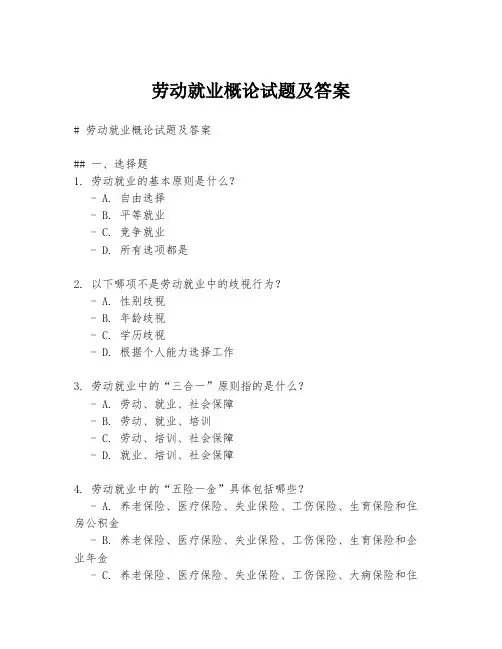 劳动就业概论试题及答案

# 劳动就业概论试题及答案

## 一、选择题
1. 劳动就业的基本原则是什么？
- A. 自由选择
- B. 平等就业
- C. 竞争就业
- D. 所有选项都是

2. 以下哪项不是劳动就业中的歧视行为？
- A. 性别歧视
- B. 年龄歧视
- C. 学历歧视
- D. 根据个人能力选择工作

3. 劳动就业中的“三合一”原则指的是什么？
- A. 劳动、就业、社会保障
- B. 劳动、就业、培训
- C. 劳动、培训、社会保障
- D. 就业、培训、社会保障

4. 劳动就业中的“五险一金”具体包括哪些？
- A. 养老保险、医疗保险、失业保险、工伤保险、生育保险和住房公积金
- B. 养老保险、医疗保险、失业保险、工伤保险、生育保险和企业年金
- C. 养老保险、医疗保险、失业保险、工伤保险、大病保险和住